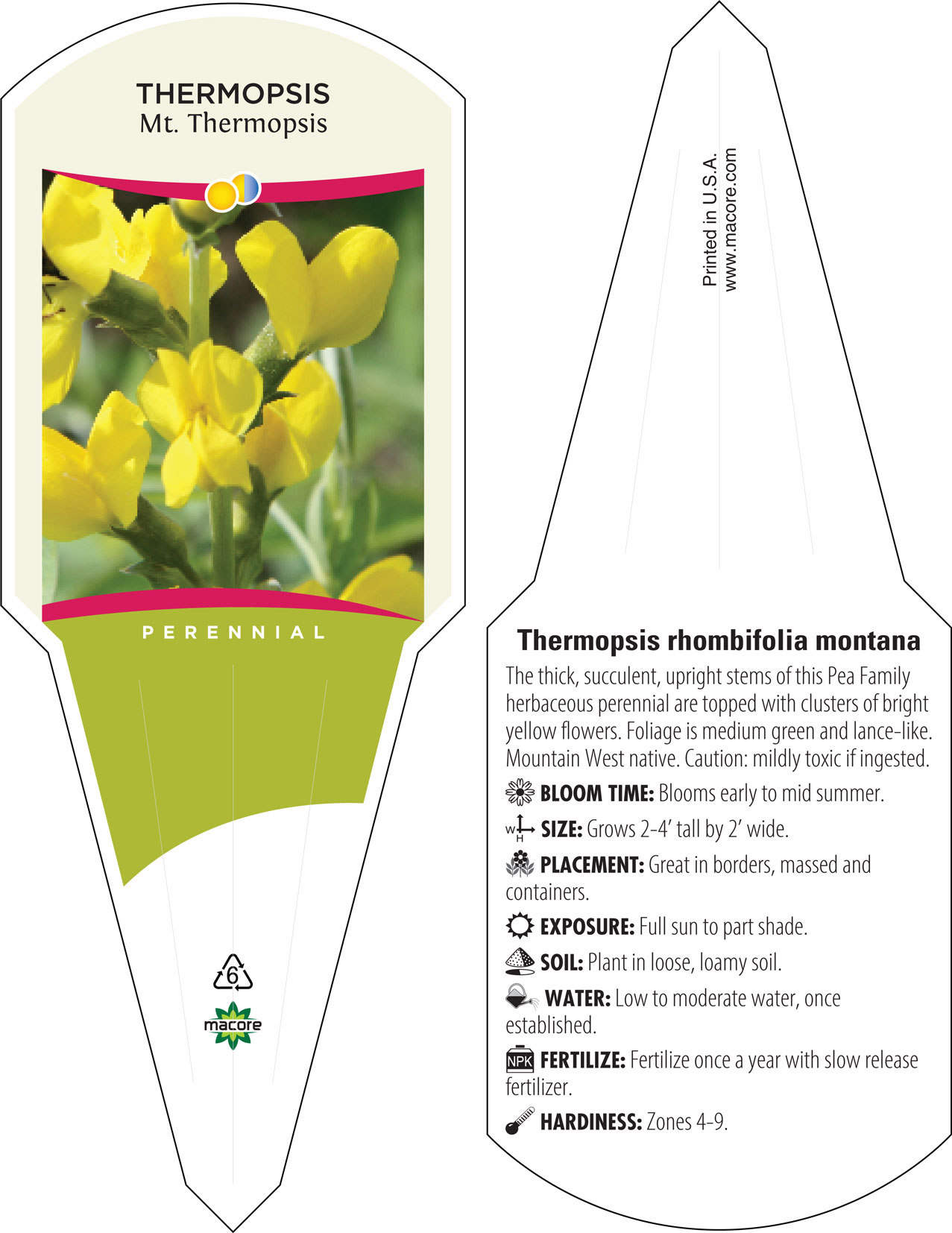 THERMOPSIS
Mt. Thermopsis

PERENNIAL

6

macore

Printed in U.S.A.
www.macore.com

Thermopsis rhombifolia montana

The thick, succulent, upright stems of this Pea Family herbaceous perennial are topped with clusters of bright yellow flowers. Foliage is medium green and lance-like. Mountain West native. Caution: mildly toxic if ingested.

BLOOM TIME: Blooms early to mid summer.

W H SIZE: Grows 2-4' tall by 2' wide.

PLACEMENT: Great in borders, massed and containers.

EXPOSURE: Full sun to part shade.

SOIL: Plant in loose, loamy soil.

WATER: Low to moderate water, once established.

NPK FERTILIZE: Fertilize once a year with slow release fertilizer.

HARDINESS: Zones 4-9.